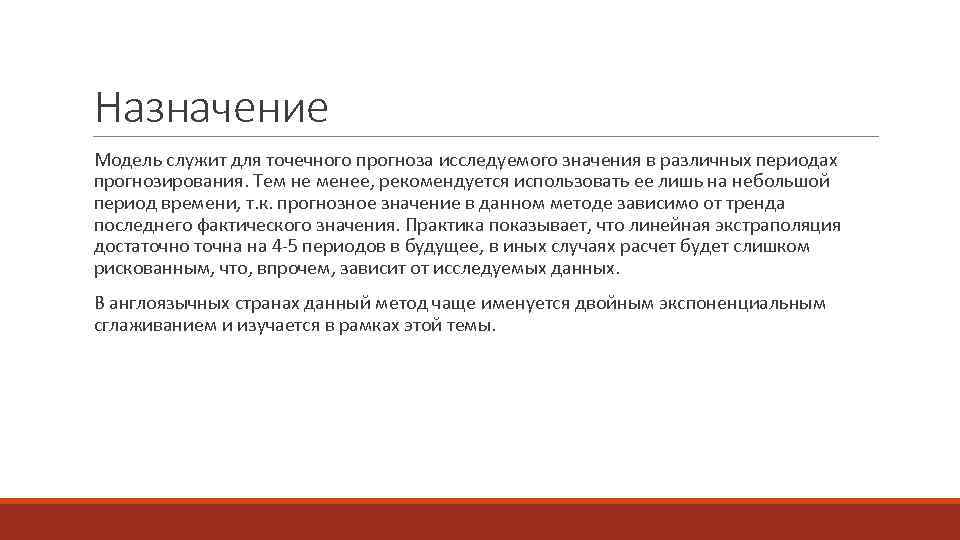 Назначение

Модель служит для точечного прогноза исследуемого значения в различных периодах прогнозирования. Тем не менее, рекомендуется использовать ее лишь на небольшой период времени, т.к. прогнозное значение в данном методе зависимо от тренда последнего фактического значения. Практика показывает, что линейная экстраполяция достаточно точна на 4-5 периодов в будущее, в иных случаях расчет будет слишком рискованным, что, впрочем, зависит от исследуемых данных.

В англоязычных странах данный метод чаще именуется двойным экспоненциальным сглаживанием и изучается в рамках этой темы.